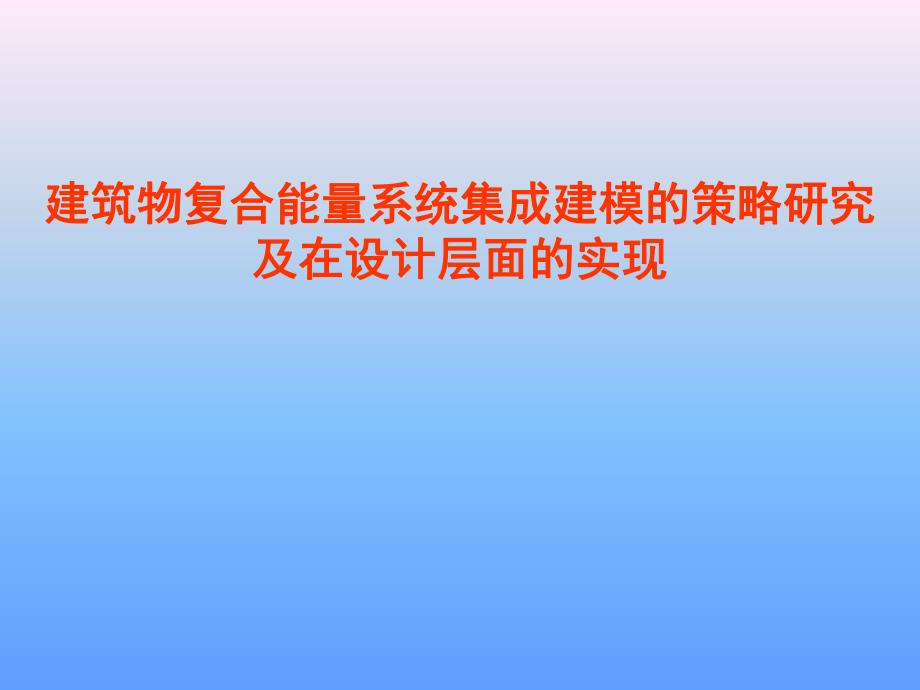 建筑物复合能量系统集成建模的策略研究及在设计层面的实现